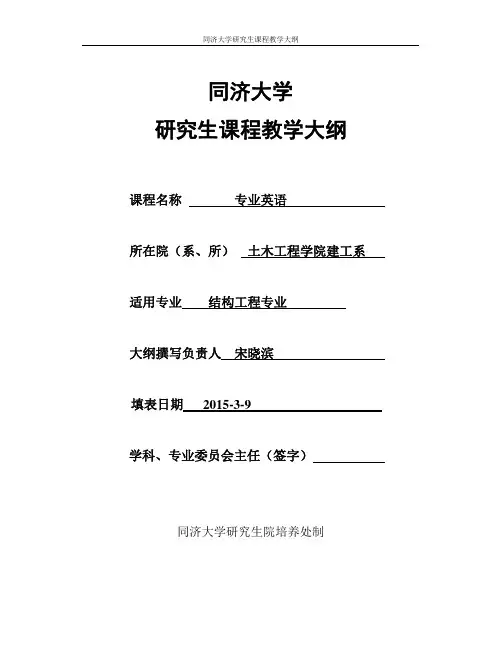 同济大学研究生课程教学大纲

同济大学
研究生课程教学大纲

课程名称 专业英语

所在院（系、所） 土木工程学院建工系

适用专业 结构工程专业

大纲撰写负责人 宋晓滨

填表日期 2015-3-9

学科、专业委员会主任（签字）

同济大学研究生院培养处制